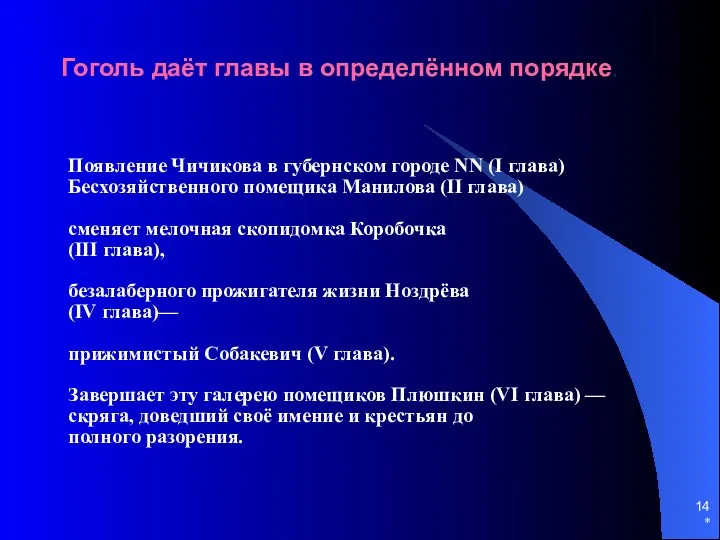 Гоголь даёт главы в определённом порядке.

Появление Чичикова в губернском городе NN (I глава)
Бесхозяйственного помещика Манилова (II глава)

сменяет мелочная скопидомка Коробочка
(III глава),

безалаберного прожигателя жизни Ноздрёва
(IV глава)—

прижимистый Собакевич (V глава).

Завершает эту галерею помещиков Плюшкин (VI глава) — скряга, доведший своё имение и крестьян до полного разорения.

14
*